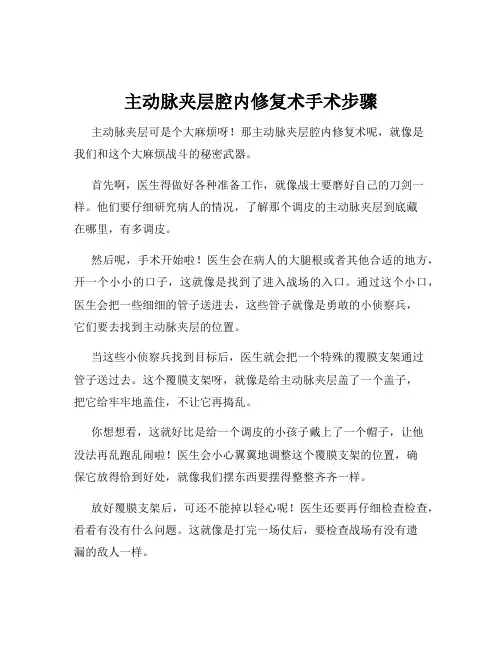 主动脉夹层腔内修复术手术步骤

主动脉夹层可是个大麻烦呀！那主动脉夹层腔内修复术呢，就像是我们和这个大麻烦战斗的秘密武器。

首先啊，医生得做好各种准备工作，就像战士要磨好自己的刀剑一样。他们要仔细研究病人的情况，了解那个调皮的主动脉夹层到底藏在哪里，有多调皮。

然后呢，手术开始啦！医生会在病人的大腿根或者其他合适的地方，开一个小小的口子，这就像是找到了进入战场的入口。通过这个小口，医生会把一些细细的管子送进去，这些管子就像是勇敢的小侦察兵，它们要去找到主动脉夹层的位置。

当这些小侦察兵找到目标后，医生就会把一个特殊的覆膜支架通过管子送过去。这个覆膜支架呀，就像是给主动脉夹层盖了一个盖子，把它给牢牢地盖住，不让它再捣乱。

你想想看，这就好比是给一个调皮的小孩子戴上了一个帽子，让他没法再乱跑乱闹啦！医生会小心翼翼地调整这个覆膜支架的位置，确保它放得恰到好处，就像我们摆东西要摆得整整齐齐一样。

放好覆膜支架后，可还不能掉以轻心呢！医生还要再仔细检查检查，看看有没有什么问题。这就像是打完一场仗后，要检查战场有没有遗漏的敌人一样。